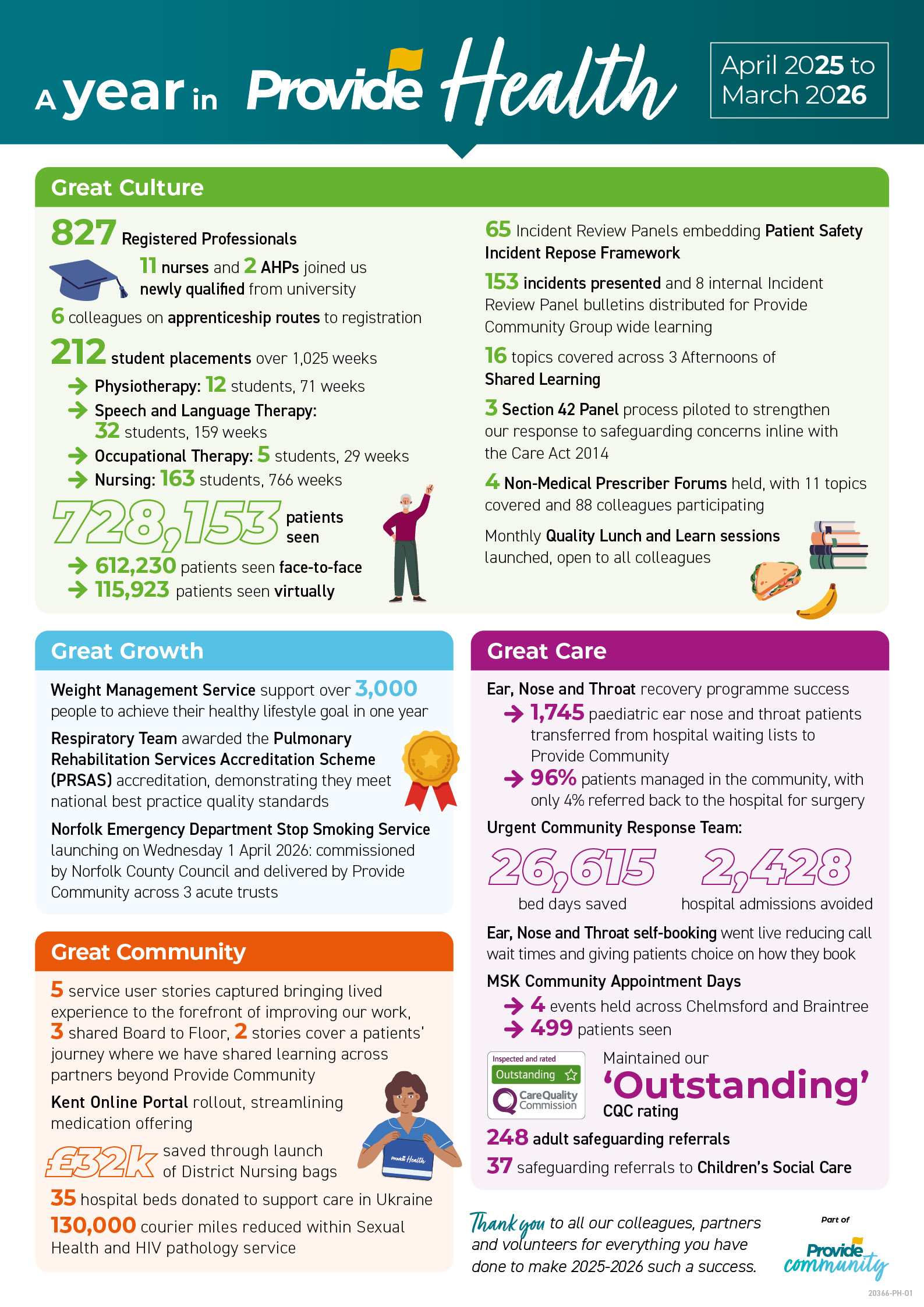 A year in Provide Health

April 2025 to March 2026

Great Culture

827 Registered Professionals

11 nurses and 2 AHPs joined us newly qualified from university

6 colleagues on apprenticeship routes to registration

212 student placements over 1,025 weeks

Physiotherapy: 12 students, 71 weeks

Speech and Language Therapy: 32 students, 159 weeks

Occupational Therapy: 5 students, 29 weeks

Nursing: 163 students, 766 weeks

728,153 patients seen

612,230 patients seen face-to-face

115,923 patients seen virtually

65 Incident Review Panels embedding Patient Safety Incident Repose Framework

153 incidents presented and 8 internal Incident Review Panel bulletins distributed for Provide Community Group wide learning

16 topics covered across 3 Afternoons of Shared Learning

3 Section 42 Panel process piloted to strengthen our response to safeguarding concerns inline with the Care Act 2014

4 Non-Medical Prescriber Forums held, with 11 topics covered and 88 colleagues participating

Monthly Quality Lunch and Learn sessions launched, open to all colleagues

Great Growth

Weight Management Service support over 3,000 people to achieve their healthy lifestyle goal in one year

Respiratory Team awarded the Pulmonary Rehabilitation Services Accreditation Scheme (PRSAS) accreditation, demonstrating they meet national best practice quality standards

Norfolk Emergency Department Stop Smoking Service launching on Wednesday 1 April 2026: commissioned by Norfolk County Council and delivered by Provide Community across 3 acute trusts

Great Community

5 service user stories captured bringing lived experience to the forefront of improving our work, 3 shared Board to Floor, 2 stories cover a patients' journey where we have shared learning across partners beyond Provide Community

Kent Online Portal rollout, streamlining medication offering

£32k saved through launch of District Nursing bags

Provide Health

35 hospital beds donated to support care in Ukraine

130,000 courier miles reduced within Sexual Health and HIV pathology service

Great Care

Ear, Nose and Throat recovery programme success

1,745 paediatric ear nose and throat patients transferred from hospital waiting lists to Provide Community

96% patients managed in the community, with only 4% referred back to the hospital for surgery

Urgent Community Response Team:

26,615 bed days saved

2,428 hospital admissions avoided

Ear, Nose and Throat self-booking went live reducing call wait times and giving patients choice on how they book

MSK Community Appointment Days

4 events held across Chelmsford and Braintree

499 patients seen

Inspected and rated Outstanding CareQuality Commission

Maintained our 'Outstanding' CQC rating

248 adult safeguarding referrals

37 safeguarding referrals to Children's Social Care

Thank you to all our colleagues, partners and volunteers for everything you have done to make 2025-2026 such a success.

Part of Provide community

20366-PH-01